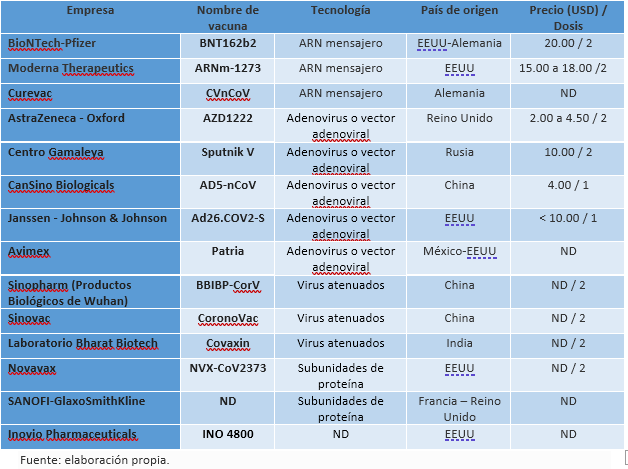 | Empresa | Nombre de vacuna | Tecnología | País de origen | Precio (USD) / Dosis |
|---|---|---|---|---|
| BioNTech-Pfizer | BNT162b2 | ARN mensajero | EEUU-Alemania | 20.00 / 2 |
| Moderna Therapeutics | ARNm-1273 | ARN mensajero | EEUU | 15.00 a 18.00 /2 |
| Curevac | CVnCoV | ARN mensajero | Alemania | ND |
| AstraZeneca - Oxford | AZD1222 | Adenovirus o vector adenoviral | Reino Unido | 2.00 a 4.50 / 2 |
| Centro Gamaleya | Sputnik V | Adenovirus o vector adenoviral | Rusia | 10.00 / 2 |
| CanSino Biologicals | AD5-nCoV | Adenovirus o vector adenoviral | China | 4.00 / 1 |
| Janssen - Johnson & Johnson | Ad26.COV2-S | Adenovirus o vector adenoviral | EEUU | < 10.00 / 1 |
| Avimex | Patria | Adenovirus o vector adenoviral | México-EEUU | ND |
| Sinopharm (Productos Biológicos de Wuhan) | BBIBP-CorV | Virus atenuados | China | ND / 2 |
| Sinovac | CoronoVac | Virus atenuados | China | ND / 2 |
| Laboratorio Bharat Biotech | Covaxin | Virus atenuados | India | ND / 2 |
| Novavax | NVX-CoV2373 | Subunidades de proteína | EEUU | ND / 2 |
| SANOFI-GlaxoSmithKline | ND | Subunidades de proteína | Francia – Reino Unido | ND |
| Inovio Pharmaceuticals | INO 4800 | ND | EEUU | ND |

Fuente: elaboración propia.